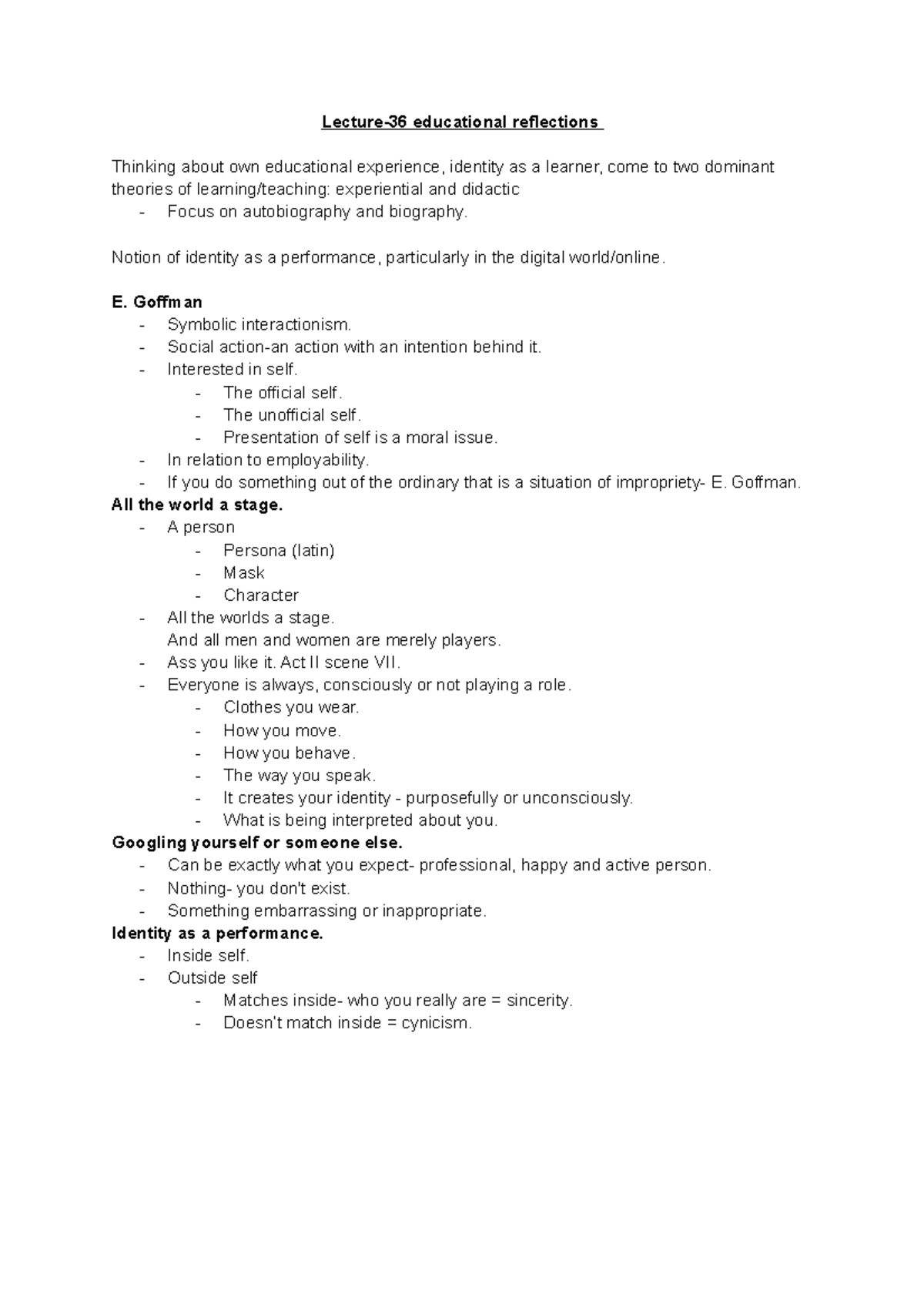 Lecture-36 educational reflections

Thinking about own educational experience, identity as a learner, come to two dominant theories of learning/teaching: experiential and didactic
- Focus on autobiography and biography.

Notion of identity as a performance, particularly in the digital world/online.

E. Goffman
- Symbolic interactionism.
- Social action-an action with an intention behind it.
- Interested in self.
 - The official self.
 - The unofficial self.
 - Presentation of self is a moral issue.
- In relation to employability.
- If you do something out of the ordinary that is a situation of impropriety- E. Goffman.

All the world a stage.
- A person
 - Persona (latin)
 - Mask
 - Character
- All the worlds a stage.
 And all men and women are merely players.
- Ass you like it. Act II scene VII.
- Everyone is always, consciously or not playing a role.
 - Clothes you wear.
 - How you move.
 - How you behave.
 - The way you speak.
 - It creates your identity - purposefully or unconsciously.
 - What is being interpreted about you.

Googling yourself or someone else.
- Can be exactly what you expect- professional, happy and active person.
- Nothing- you don't exist.
- Something embarrassing or inappropriate.

Identity as a performance.
- Inside self.
- Outside self
 - Matches inside- who you really are = sincerity.
 - Doesn't match inside = cynicism.